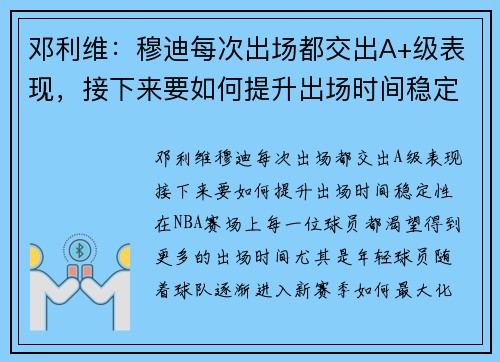 邓利维：穆迪每次出场都交出A+级表现，接下来要如何提升出场时间稳定

邓利维穆迪每次出场都交出A级表现接下来要如何提升出场时间稳定性在NBA赛场上每一位球员都渴望得到更多的出场时间尤其是年轻球员随着球队逐渐进入新赛季如何最大化